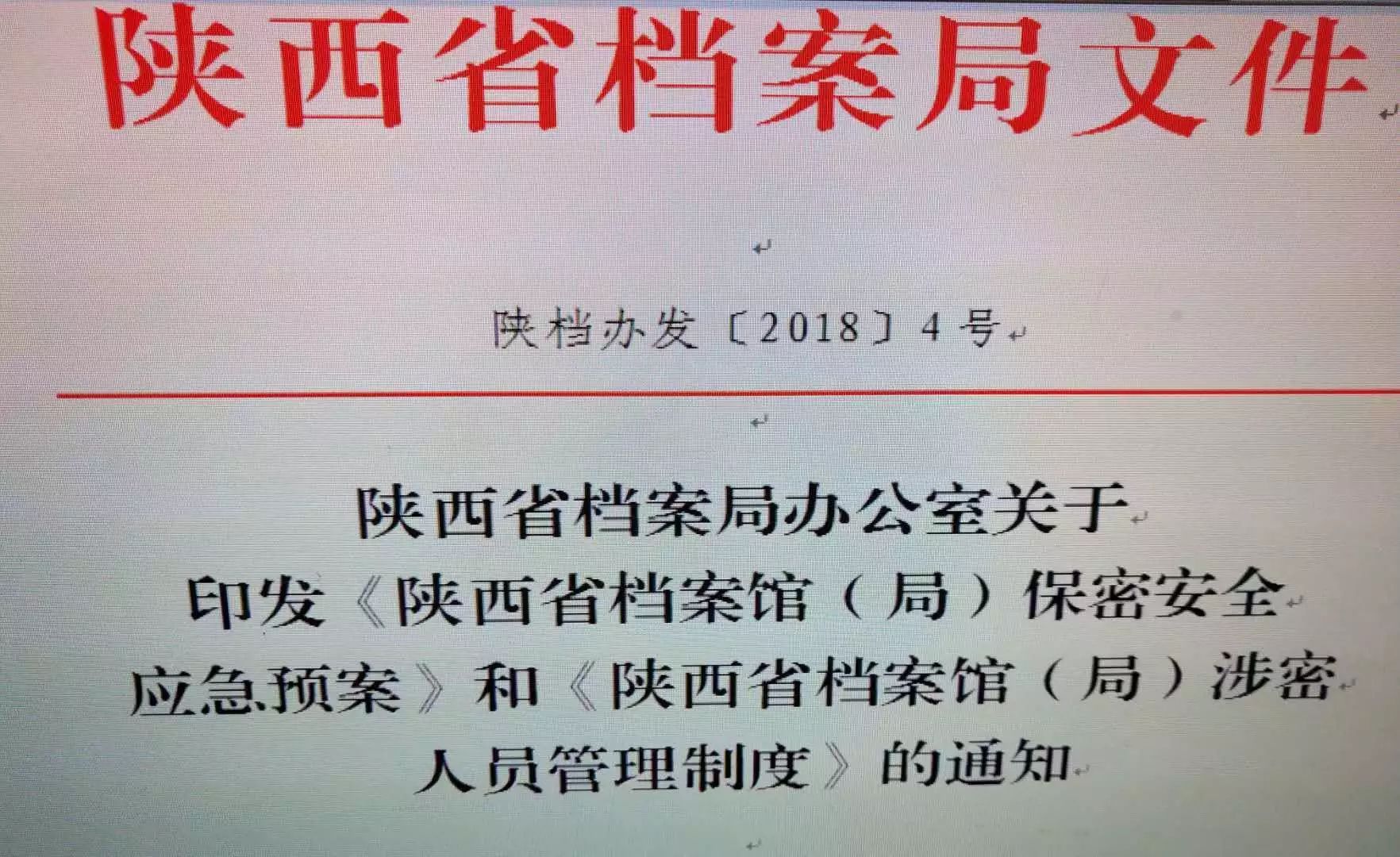 陕西省档案局文件

陕档办发〔2018〕4号

陕西省档案局办公室关于
印发《陕西省档案馆（局）保密安全
应急预案》和《陕西省档案馆（局）涉密
人员管理制度》的通知